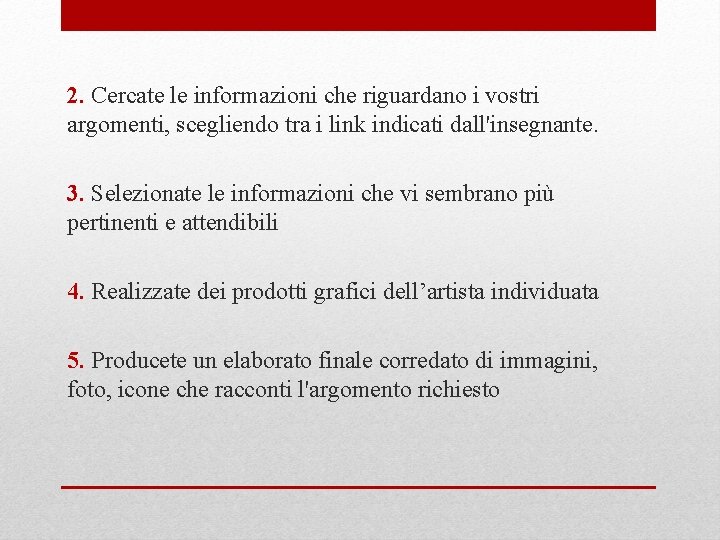 2. Cercate le informazioni che riguardano i vostri argomenti, scegliendo tra i link indicati dall'insegnante.

3. Selezionate le informazioni che vi sembrano più pertinenti e attendibili

4. Realizzate dei prodotti grafici dell’artista individuata

5. Producete un elaborato finale corredato di immagini, foto, icone che racconti l'argomento richiesto